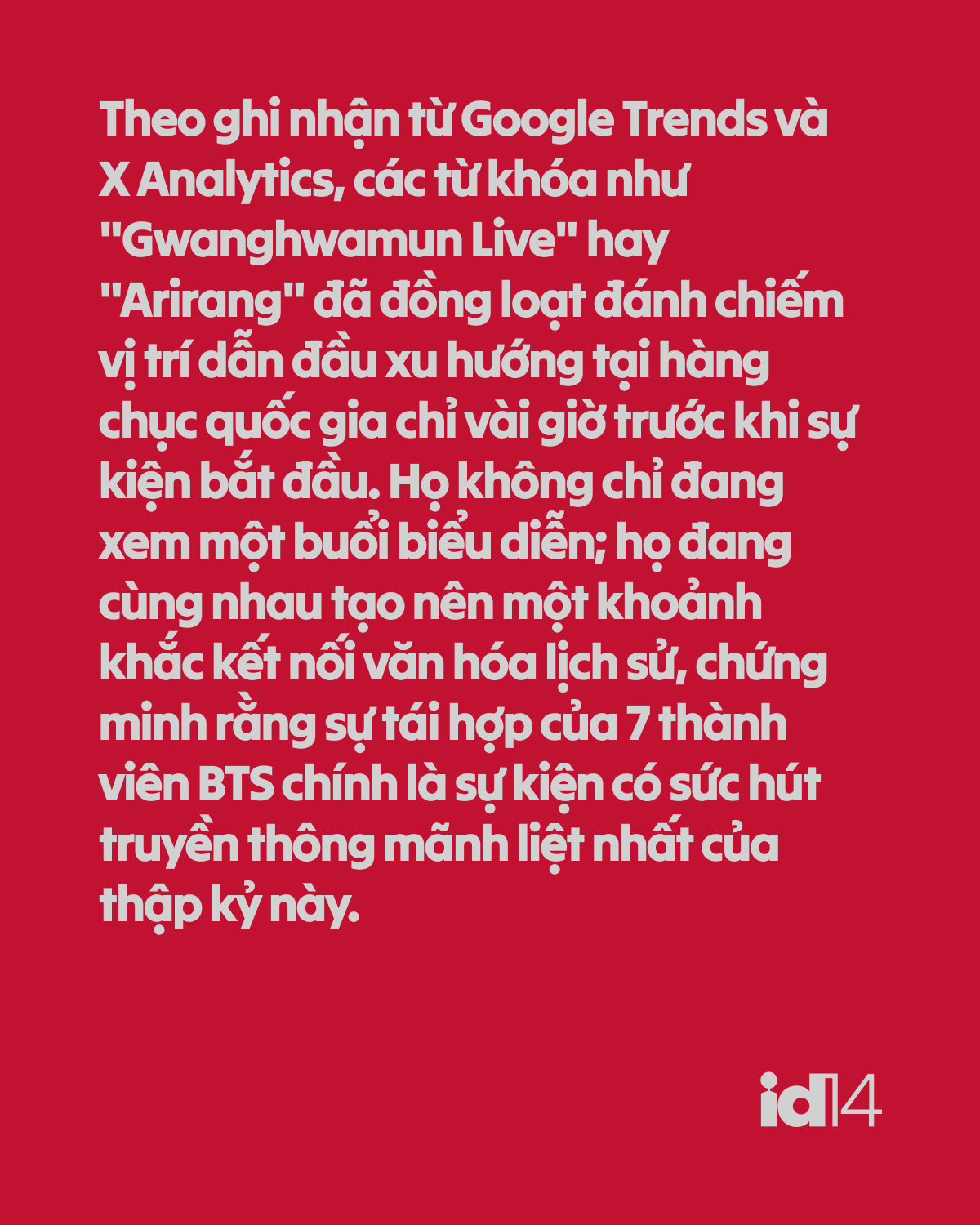 Theo ghi nhận từ Google Trends và X Analytics, các từ khóa như "Gwanghwamun Live" hay "Arirang" đã đồng loạt đánh chiếm vị trí dẫn đầu xu hướng tại hàng chục quốc gia chỉ vài giờ trước khi sự kiện bắt đầu. Họ không chỉ đang xem một buổi biểu diễn; họ đang cùng nhau tạo nên một khoảnh khắc kết nối văn hóa lịch sử, chứng minh rằng sự tái hợp của 7 thành viên BTS chính là sự kiện có sức hút truyền thông mãnh liệt nhất của thập kỷ này.

id14